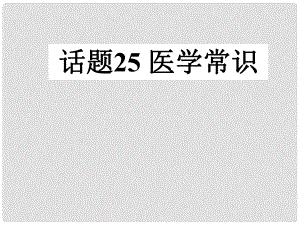 话题25 医学常识